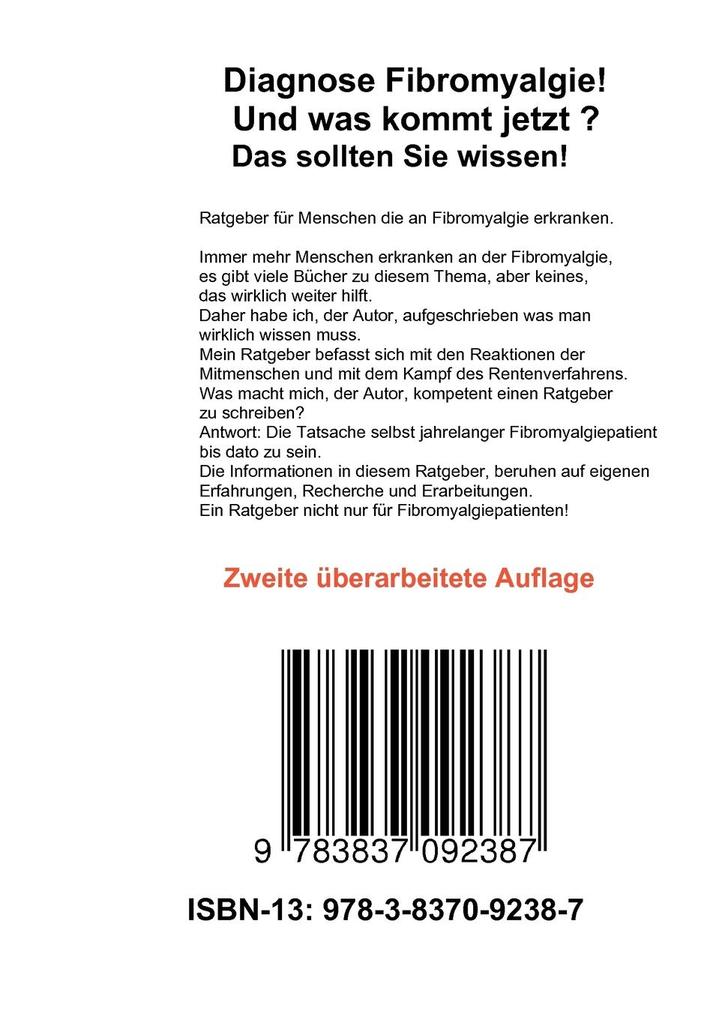 Diagnose Fibromyalgie!
Und was kommt jetzt ?
Das sollten Sie wissen!

Ratgeber für Menschen die an Fibromyalgie erkranken.

Immer mehr Menschen erkranken an der Fibromyalgie, es gibt viele Bücher zu diesem Thema, aber keines, das wirklich weiter hilft.
Daher habe ich, der Autor, aufgeschrieben was man wirklich wissen muss.
Mein Ratgeber befasst sich mit den Reaktionen der Mitmenschen und mit dem Kampf des Rentenverfahrens.
Was macht mich, der Autor, kompetent einen Ratgeber zu schreiben?
Antwort: Die Tatsache selbst jahrelanger Fibromyalgiepatient bis dato zu sein.
Die Informationen in diesem Ratgeber, beruhen auf eigenen Erfahrungen, Recherche und Erarbeitungen.
Ein Ratgeber nicht nur für Fibromyalgiepatienten!

Zweite überarbeitete Auflage

9 783837 092387

ISBN-13: 978-3-8370-9238-7